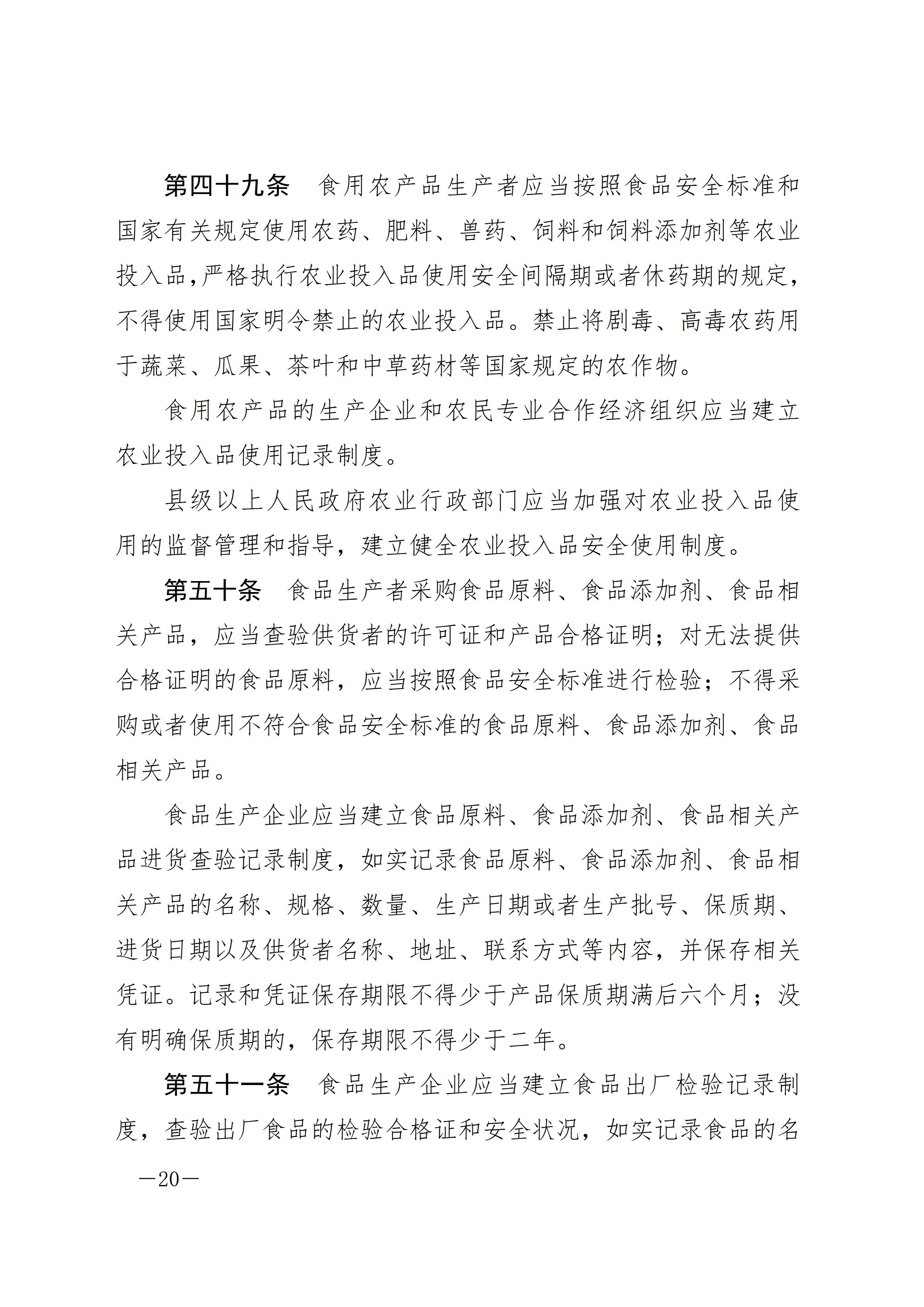 第四十九条　食用农产品生产者应当按照食品安全标准和国家有关规定使用农药、肥料、兽药、饲料和饲料添加剂等农业投入品，严格执行农业投入品使用安全间隔期或者休药期的规定，不得使用国家明令禁止的农业投入品。禁止将剧毒、高毒农药用于蔬菜、瓜果、茶叶和中草药材等国家规定的农作物。

食用农产品的生产企业和农民专业合作经济组织应当建立农业投入品使用记录制度。

县级以上人民政府农业行政部门应当加强对农业投入品使用的监督管理和指导，建立健全农业投入品安全使用制度。

第五十条　食品生产者采购食品原料、食品添加剂、食品相关产品，应当查验供货者的许可证和产品合格证明；对无法提供合格证明的食品原料，应当按照食品安全标准进行检验；不得采购或者使用不符合食品安全标准的食品原料、食品添加剂、食品相关产品。

食品生产企业应当建立食品原料、食品添加剂、食品相关产品进货查验记录制度，如实记录食品原料、食品添加剂、食品相关产品的名称、规格、数量、生产日期或者生产批号、保质期、进货日期以及供货者名称、地址、联系方式等内容，并保存相关凭证。记录和凭证保存期限不得少于产品保质期满后六个月；没有明确保质期的，保存期限不得少于二年。

第五十一条　食品生产企业应当建立食品出厂检验记录制度，查验出厂食品的检验合格证和安全状况，如实记录食品的名

—20—